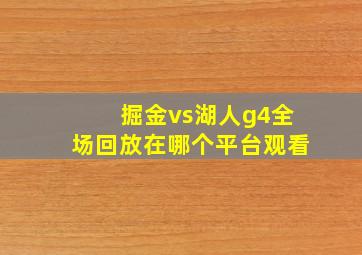 掘金vs湖人g4全场回放在哪个平台观看